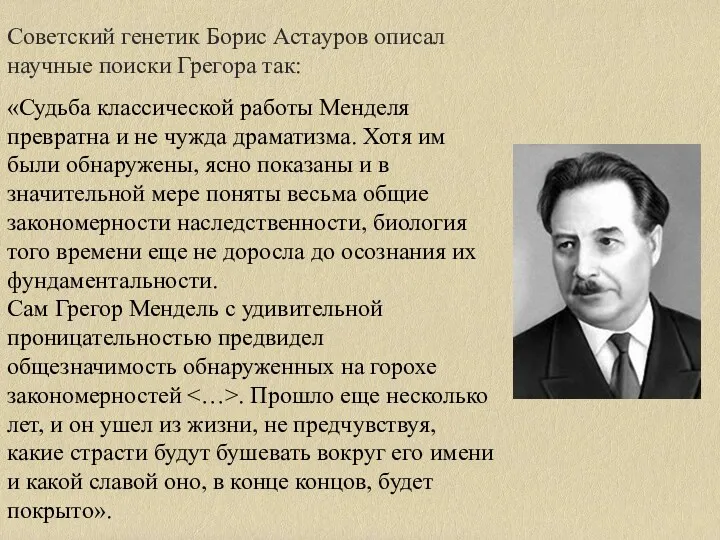 Советский генетик Борис Астауров описал научные поиски Грегора так:

«Судьба классической работы Менделя превратна и не чужда драматизма. Хотя им были обнаружены, ясно показаны и в значительной мере поняты весьма общие закономерности наследственности, биология того времени еще не доросла до осознания их фундаментальности.
Сам Грегор Мендель с удивительной проницательностью предвидел общезначимость обнаруженных на горохе закономерностей <…>. Прошло еще несколько лет, и он ушел из жизни, не предчувствуя, какие страсти будут бушевать вокруг его имени и какой славой оно, в конце концов, будет покрыто».